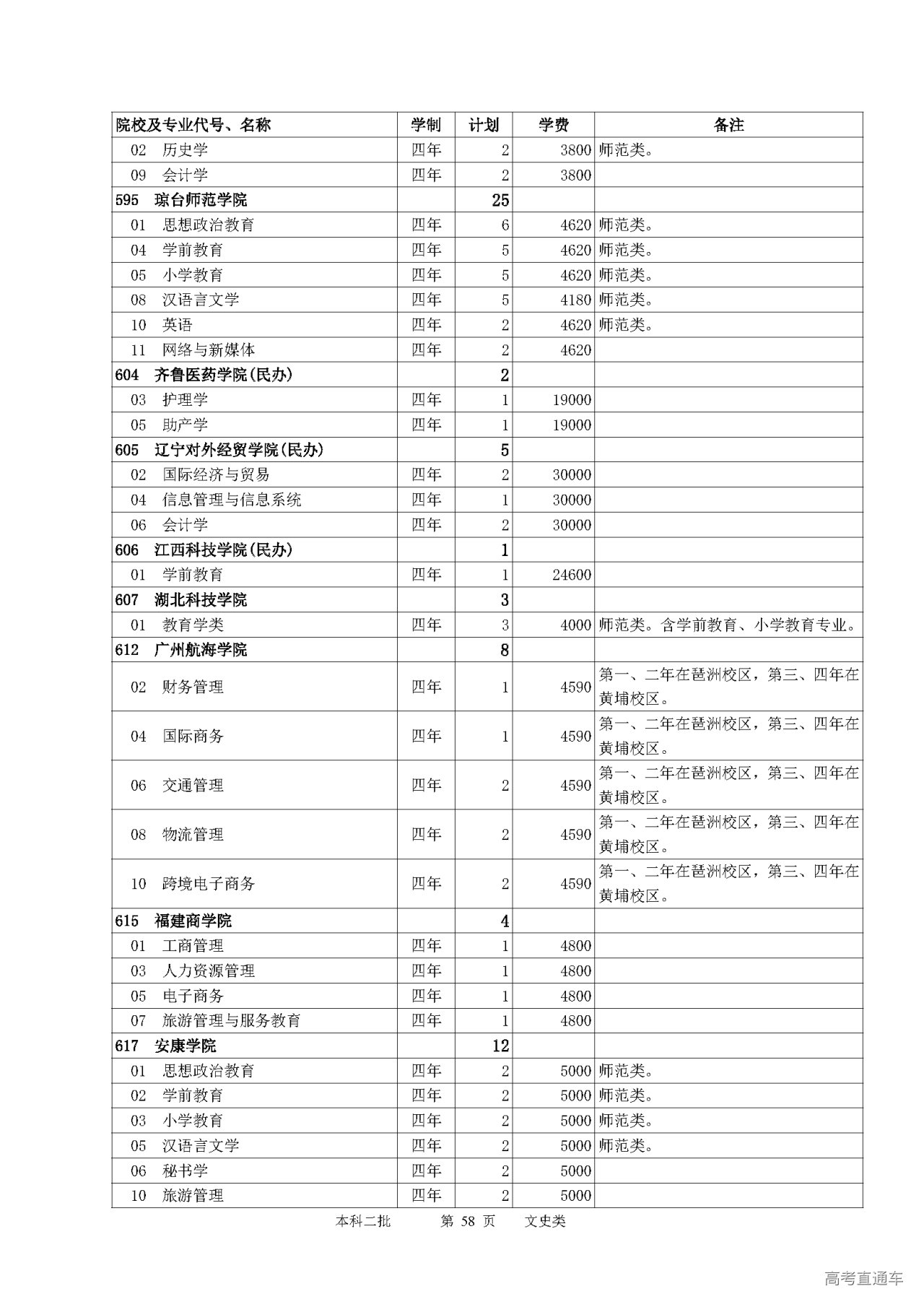 | 院校及专业代号、名称 | 学制 | 计划 | 学费 | 备注 |
|---|---|---|---|---|
| 02 历史学 | 四年 | 2 | 3800 | 师范类。 |
| 09 会计学 | 四年 | 2 | 3800 | |
| 595 琼台师范学院 | | 25 | | |
| 01 思想政治教育 | 四年 | 6 | 4620 | 师范类。 |
| 04 学前教育 | 四年 | 5 | 4620 | 师范类。 |
| 05 小学教育 | 四年 | 5 | 4620 | 师范类。 |
| 08 汉语言文学 | 四年 | 5 | 4180 | 师范类。 |
| 10 英语 | 四年 | 2 | 4620 | 师范类。 |
| 11 网络与新媒体 | 四年 | 2 | 4620 | |
| 604 齐鲁医药学院(民办) | | 2 | | |
| 03 护理学 | 四年 | 1 | 19000 | |
| 05 助产学 | 四年 | 1 | 19000 | |
| 605 辽宁对外经贸学院(民办) | | 5 | | |
| 02 国际经济与贸易 | 四年 | 2 | 30000 | |
| 04 信息管理与信息系统 | 四年 | 1 | 30000 | |
| 06 会计学 | 四年 | 2 | 30000 | |
| 606 江西科技学院(民办) | | 1 | | |
| 01 学前教育 | 四年 | 1 | 24600 | |
| 607 湖北科技学院 | | 3 | | |
| 01 教育学类 | 四年 | 3 | 4000 | 师范类。含学前教育、小学教育专业。 |
| 612 广州航海学院 | | 8 | | |
| 02 财务管理 | 四年 | 1 | 4590 | 第一、二年在琶洲校区，第三、四年在黄埔校区。 |
| 04 国际商务 | 四年 | 1 | 4590 | 第一、二年在琶洲校区，第三、四年在黄埔校区。 |
| 06 交通管理 | 四年 | 2 | 4590 | 第一、二年在琶洲校区，第三、四年在黄埔校区。 |
| 08 物流管理 | 四年 | 2 | 4590 | 第一、二年在琶洲校区，第三、四年在黄埔校区。 |
| 10 跨境电子商务 | 四年 | 2 | 4590 | 第一、二年在琶洲校区，第三、四年在黄埔校区。 |
| 615 福建商学院 | | 4 | | |
| 01 工商管理 | 四年 | 1 | 4800 | |
| 03 人力资源管理 | 四年 | 1 | 4800 | |
| 05 电子商务 | 四年 | 1 | 4800 | |
| 07 旅游管理与服务教育 | 四年 | 1 | 4800 | |
| 617 安康学院 | | 12 | | |
| 01 思想政治教育 | 四年 | 2 | 5000 | 师范类。 |
| 02 学前教育 | 四年 | 2 | 5000 | 师范类。 |
| 03 小学教育 | 四年 | 2 | 5000 | 师范类。 |
| 05 汉语言文学 | 四年 | 2 | 5000 | 师范类。 |
| 06 秘书学 | 四年 | 2 | 5000 | |
| 10 旅游管理 | 四年 | 2 | 5000 | |

本科二批 第 58 页 文史类

高考直通车